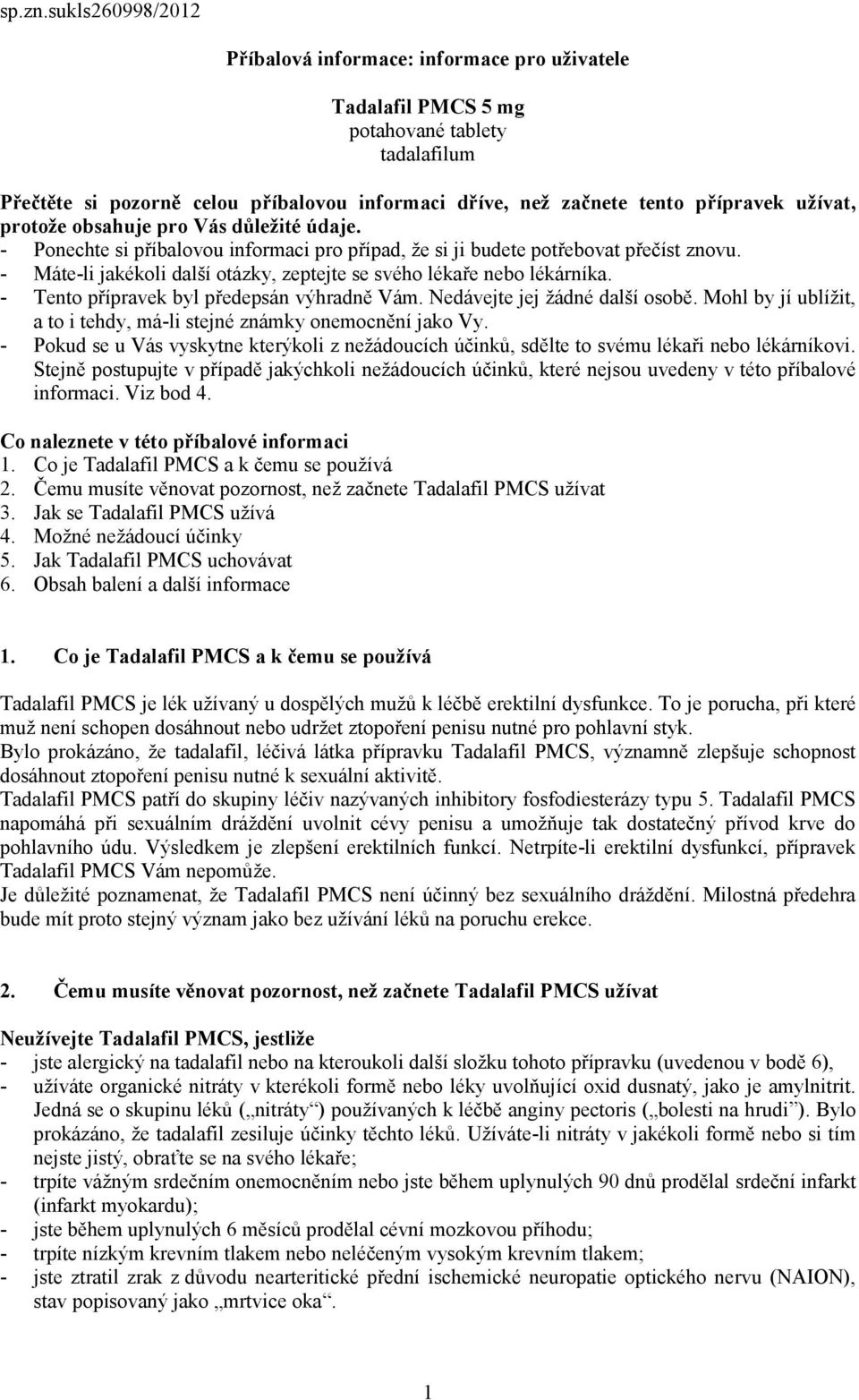 sp.zn.sukls260998/2012

Příbalová informace: informace pro uživatele

Tadalafil PMCS 5 mg
potahované tablety
tadalafilum

Přečtěte si pozorně celou příbalovou informaci dříve, než začnete tento přípravek užívat, protože obsahuje pro Vás důležité údaje.
- Ponechte si příbalovou informaci pro případ, že si ji budete potřebovat přečíst znovu.
- Máte-li jakékoli další otázky, zeptejte se svého lékaře nebo lékárníka.
- Tento přípravek byl předepsán výhradně Vám. Nedávejte jej žádné další osobě. Mohl by jí ublížit, a to i tehdy, má-li stejné známky onemocnění jako Vy.
- Pokud se u Vás vyskytne kterýkoli z nežádoucích účinků, sdělte to svému lékaři nebo lékárníkovi. Stejně postupujte v případě jakýchkoli nežádoucích účinků, které nejsou uvedeny v této příbalové informaci. Viz bod 4.

Co naleznete v této příbalové informaci
1. Co je Tadalafil PMCS a k čemu se používá
2. Čemu musíte věnovat pozornost, než začnete Tadalafil PMCS užívat
3. Jak se Tadalafil PMCS užívá
4. Možné nežádoucí účinky
5. Jak Tadalafil PMCS uchovávat
6. Obsah balení a další informace

1. Co je Tadalafil PMCS a k čemu se používá

Tadalafil PMCS je lék užívaný u dospělých mužů k léčbě erektilní dysfunkce. To je porucha, při které muž není schopen dosáhnout nebo udržet ztopoření penisu nutné pro pohlavní styk.
Bylo prokázáno, že tadalafil, léčivá látka přípravku Tadalafil PMCS, významně zlepšuje schopnost dosáhnout ztopoření penisu nutné k sexuální aktivitě.
Tadalafil PMCS patří do skupiny léčiv nazývaných inhibitory fosfodiesterázy typu 5. Tadalafil PMCS napomáhá při sexuálním dráždění uvolnit cévy penisu a umožňuje tak dostatečný přívod krve do pohlavního údu. Výsledkem je zlepšení erektilních funkcí. Netrpíte-li erektilní dysfunkcí, přípravek Tadalafil PMCS Vám nepomůže.
Je důležité poznamenat, že Tadalafil PMCS není účinný bez sexuálního dráždění. Milostná předehra bude mít proto stejný význam jako bez užívání léků na poruchu erekce.

2. Čemu musíte věnovat pozornost, než začnete Tadalafil PMCS užívat

Neužívejte Tadalafil PMCS, jestliže
- jste alergický na tadalafil nebo na kteroukoli další složku tohoto přípravku (uvedenou v bodě 6),
- užíváte organické nitráty v kterékoli formě nebo léky uvolňující oxid dusnatý, jako je amylnitrit. Jedná se o skupinu léků („nitráty“) používaných k léčbě anginy pectoris („bolesti na hrudi“). Bylo prokázáno, že tadalafil zesiluje účinky těchto léků. Užíváte-li nitráty v jakékoli formě nebo si tím nejste jistý, obraťte se na svého lékaře;
- trpíte vážným srdečním onemocněním nebo jste během uplynulých 90 dnů prodělal srdeční infarkt (infarkt myokardu);
- jste během uplynulých 6 měsíců prodělal cévní mozkovou příhodu;
- trpíte nízkým krevním tlakem nebo neléčeným vysokým krevním tlakem;
- jste ztratil zrak z důvodu nearteritické přední ischemické neuropatie optického nervu (NAION), stav popisovaný jako „mrtvice oka“.

1